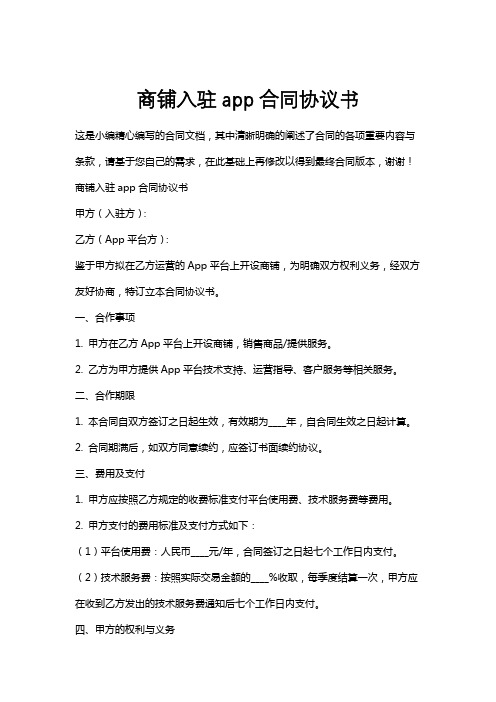 商铺入驻 app 合同协议书

这是小编精心编写的合同文档，其中清晰明确的阐述了合同的各项重要内容与条款，请基于您自己的需求，在此基础上再修改以得到最终合同版本，谢谢！

商铺入驻 app 合同协议书

甲方（入驻方）:

乙方（App 平台方）:

鉴于甲方拟在乙方运营的 App 平台上开设商铺，为明确双方权利义务，经双方友好协商，特订立本合同协议书。

一、合作事项

1. 甲方在乙方 App 平台上开设商铺，销售商品/提供服务。

2. 乙方为甲方提供 App 平台技术支持、运营指导、客户服务等相关服务。

二、合作期限

1. 本合同自双方签订之日起生效，有效期为____年，自合同生效之日起计算。

2. 合同期满后，如双方同意续约，应签订书面续约协议。

三、费用及支付

1. 甲方应按照乙方规定的收费标准支付平台使用费、技术服务费等费用。

2. 甲方支付的费用标准及支付方式如下：

（1）平台使用费：人民币____元/年，合同签订之日起七个工作日内支付。

（2）技术服务费：按照实际交易金额的____%收取，每季度结算一次，甲方应在收到乙方发出的技术服务费通知后七个工作日内支付。

四、甲方的权利与义务